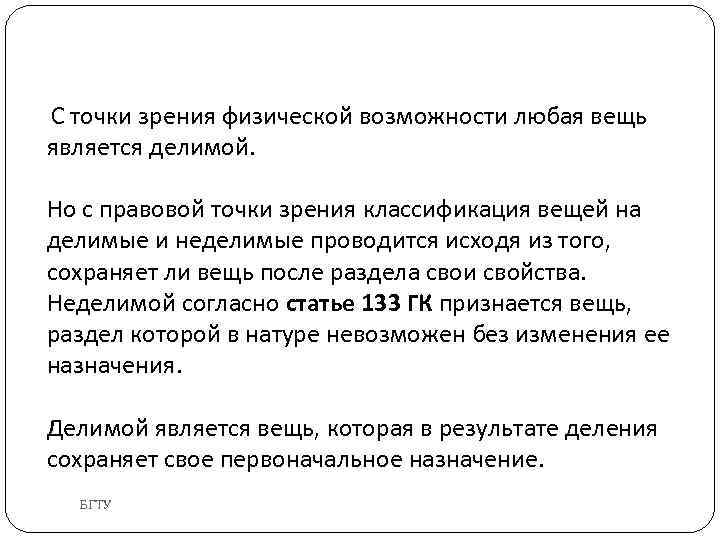 С точки зрения физической возможности любая вещь является делимой.

Но с правовой точки зрения классификация вещей на делимые и неделимые проводится исходя из того, сохраняет ли вещь после раздела свои свойства. Неделимой согласно статье 133 ГК признается вещь, раздел которой в натуре невозможен без изменения ее назначения.

Делимой является вещь, которая в результате деления сохраняет свое первоначальное назначение.

БГТУ